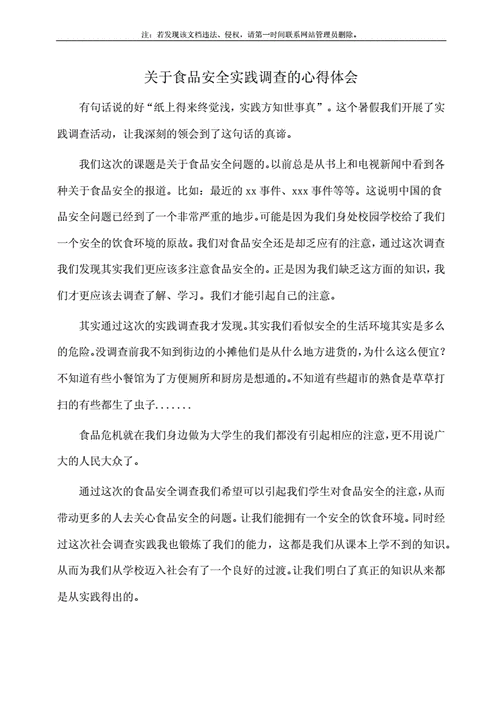 注：若发现该文档违法、侵权，请第一时间联系网站管理员删除。

关于食品安全实践调查的心得体会

有句话说的好“纸上得来终觉浅，实践方知世事真”。这个暑假我们开展了实践调查活动，让我深刻的领会到了这句话的真谛。

我们这次的课题是关于食品安全问题的。以前总是从书上和电视新闻中看到各种关于食品安全的报道。比如：最近的 xx 事件、xxx 事件等等。这说明中国的食品安全问题已经到了一个非常严重的地步。可能是因为我们身处校园学校给了我们一个安全的饮食环境的原故。我们对食品安全还是却乏应有的注意，通过这次调查我们发现其实我们更应该多注意食品安全的。正是因为我们缺乏这方面的知识，我们才更应该去调查了解、学习。我们才能引起自己的注意。

其实通过这次的实践调查我才发现。其实我们看似安全的生活环境其实是多么的危险。没调查前我不知到街边的小摊他们是从什么地方进货的，为什么这么便宜？不知道有些小餐馆为了方便厕所和厨房是想通的。不知道有些超市的熟食是草草打扫的有些都生了虫子.......

食品危机就在我们身边做为大学生的我们都没有引起相应的注意，更不用说广大的人民大众了。

通过这次的食品安全调查我们希望可以引起我们学生对食品安全的注意，从而带动更多的人去关心食品安全的问题。让我们能拥有一个安全的饮食环境。同时经过这次社会调查实践我也锻炼了我们的能力，这都是我们从课本上学不到的知识。从而为我们从学校迈入社会有了一个良好的过渡。让我们明白了真正的知识从来都是从实践得出的。